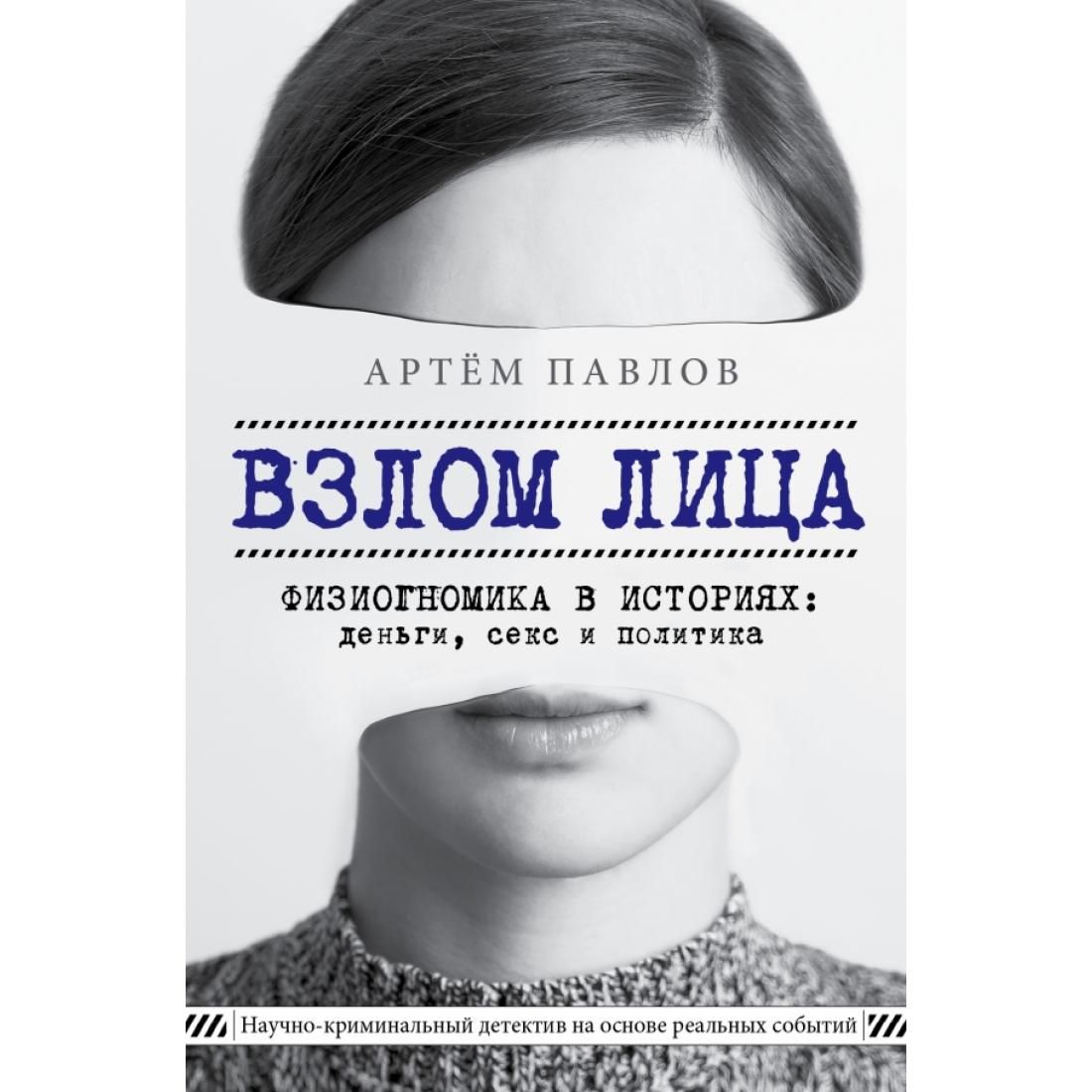 АРТЁМ ПАВЛОВ

ВЗЛОМ ЛИЦА

ФИЗИОГНОМИКА В ИСТОРИЯХ:
деньги, секс и политика

Научно-криминальный детектив на основе реальных событий